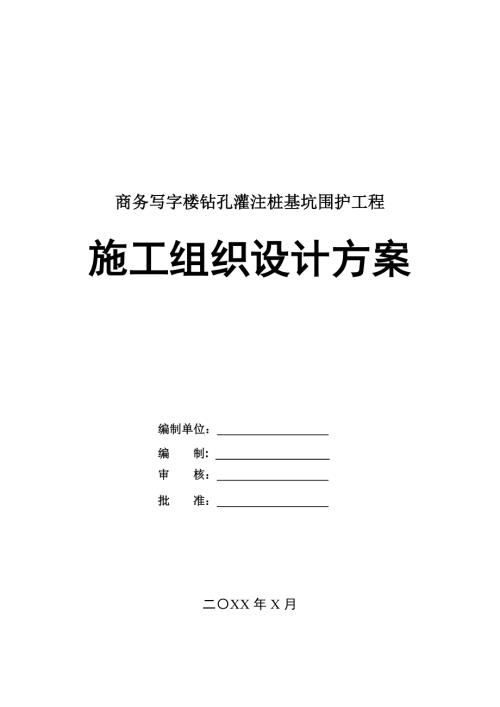 商务写字楼钻孔灌注桩基坑围护工程

施工组织设计方案

编制单位：________________

编　　制：________________

审　　核：________________

批　　准：________________

二〇XX 年 X 月